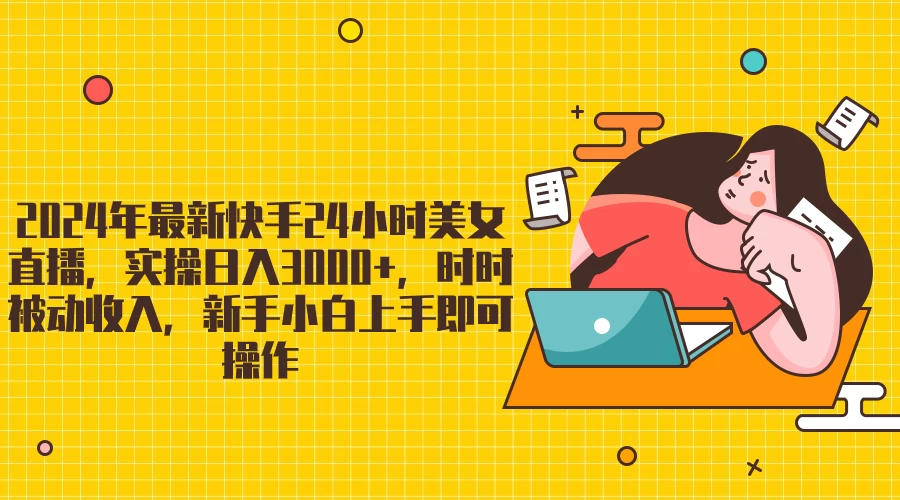 2024年最新快手24小时美女直播，实操日入3000+，时时被动收入，新手小白上手即可操作